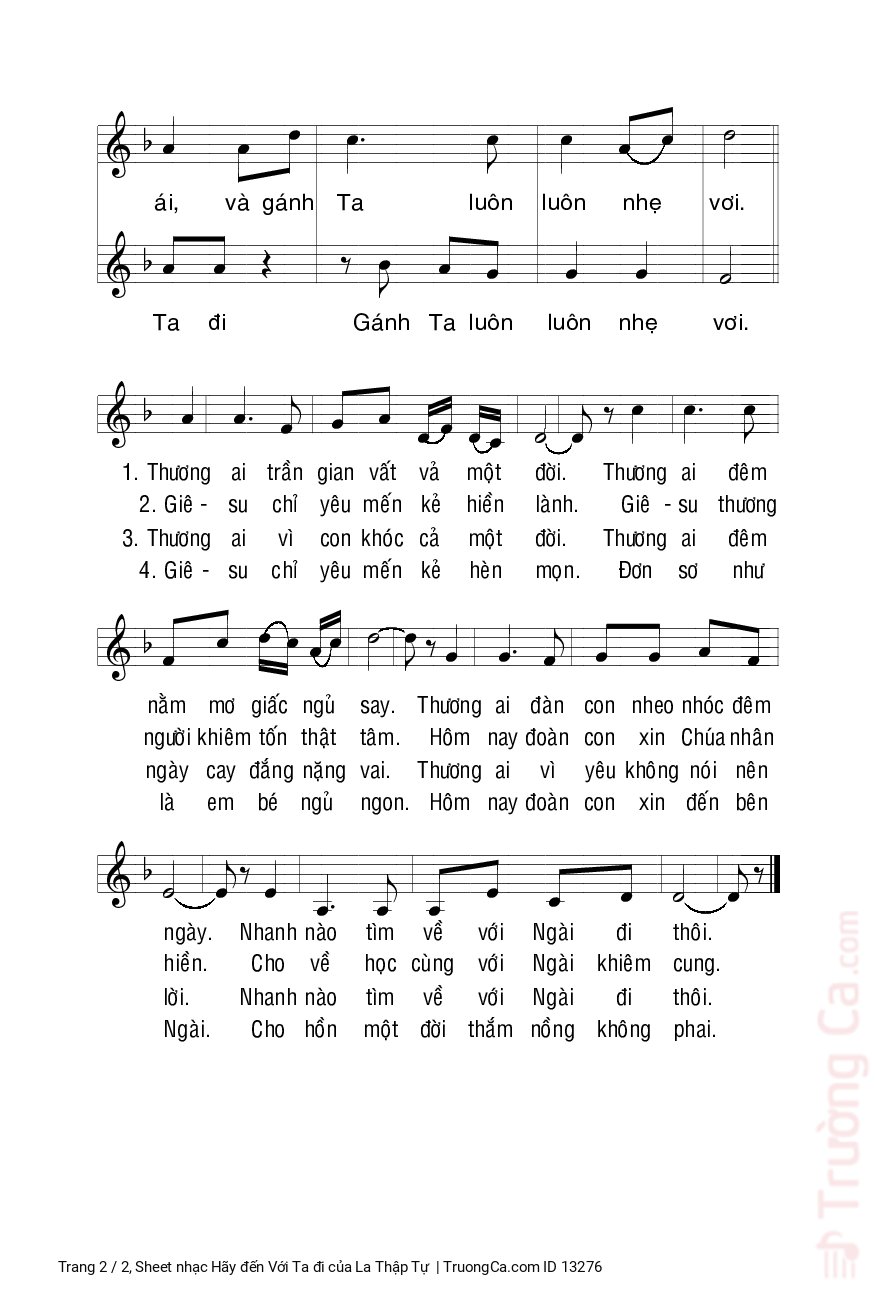 ái, và gánh Ta luôn luôn nhẹ vơi.

Ta đi Gánh Ta luôn luôn nhẹ vơi.

1. Thương ai trần gian vất vả một đời. Thương ai đêm
2. Giê - su chỉ yêu mến kẻ hiền lành. Giê - su thương
3. Thương ai vì con khóc cả một đời. Thương ai đêm
4. Giê - su chỉ yêu mến kẻ hèn mọn. Đơn sơ như

nằm mơ giấc ngủ say. Thương ai đàn con nheo nhóc đêm
người khiêm tốn thật tâm. Hôm nay đoàn con xin Chúa nhân
ngày cay đắng nặng vai. Thương ai vì yêu không nói nên
là em bé ngủ ngon. Hôm nay đoàn con xin đến bên

ngày. Nhanh nào tìm về với Ngài đi thôi.
hiền. Cho về học cùng với Ngài khiêm cung.
lời. Nhanh nào tìm về với Ngài đi thôi.
Ngài. Cho hồn một đời thắm nồng không phai.

Trường Ca.com

Trang 2 / 2, Sheet nhạc Hãy đến Với Ta đi của La Thập Tự | TruongCa.com ID 13276